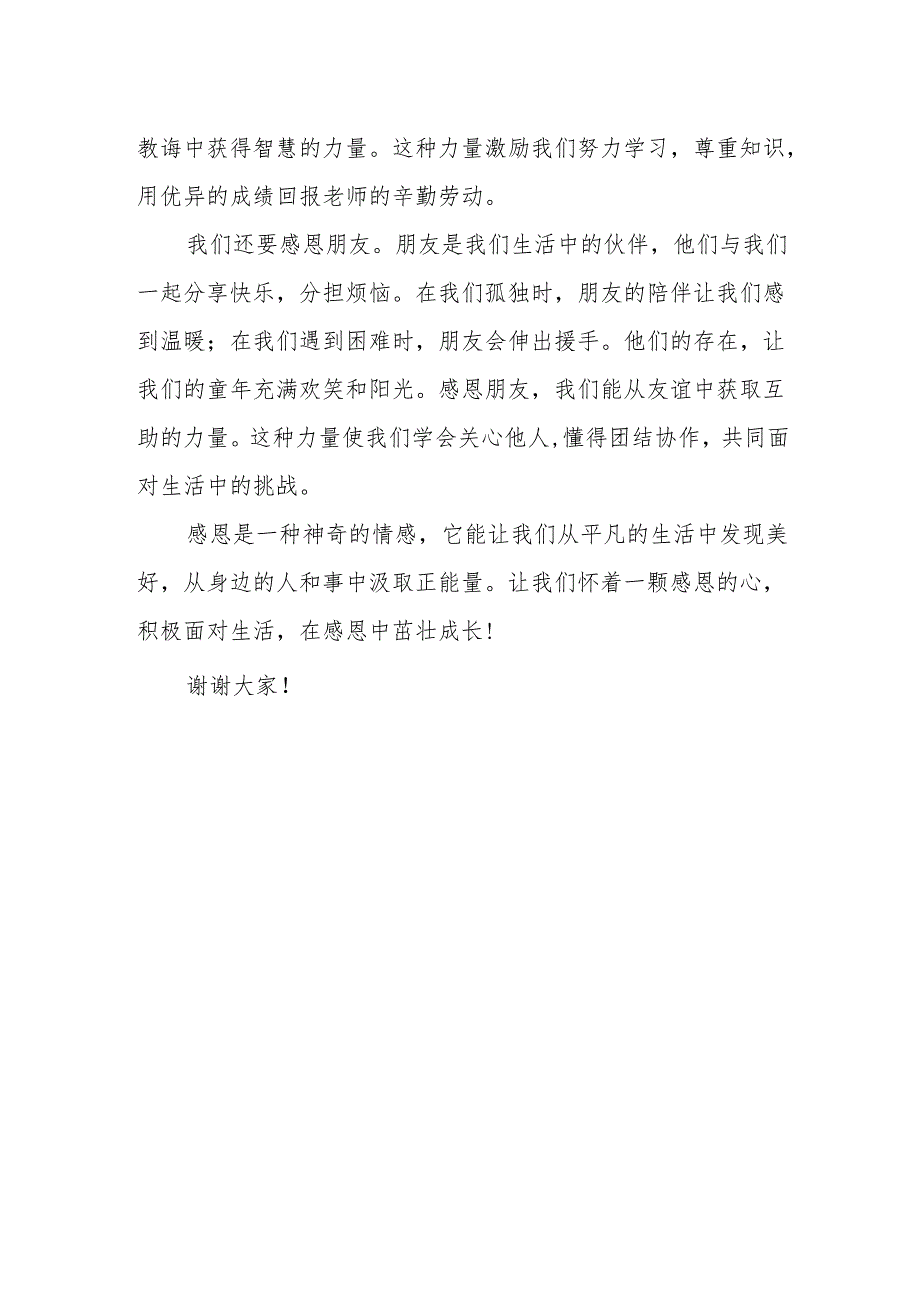 教诲中获得智慧的力量。这种力量激励我们努力学习，尊重知识，用优异的成绩回报老师的辛勤劳动。

我们还要感恩朋友。朋友是我们生活中的伙伴，他们与我们一起分享快乐，分担烦恼。在我们孤独时，朋友的陪伴让我们感到温暖；在我们遇到困难时，朋友会伸出援手。他们的存在，让我们的童年充满欢笑和阳光。感恩朋友，我们能从友谊中获取互助的力量。这种力量使我们学会关心他人,懂得团结协作，共同面对生活中的挑战。

感恩是一种神奇的情感，它能让我们从平凡的生活中发现美好，从身边的人和事中汲取正能量。让我们怀着一颗感恩的心，积极面对生活，在感恩中茁壮成长！

谢谢大家！